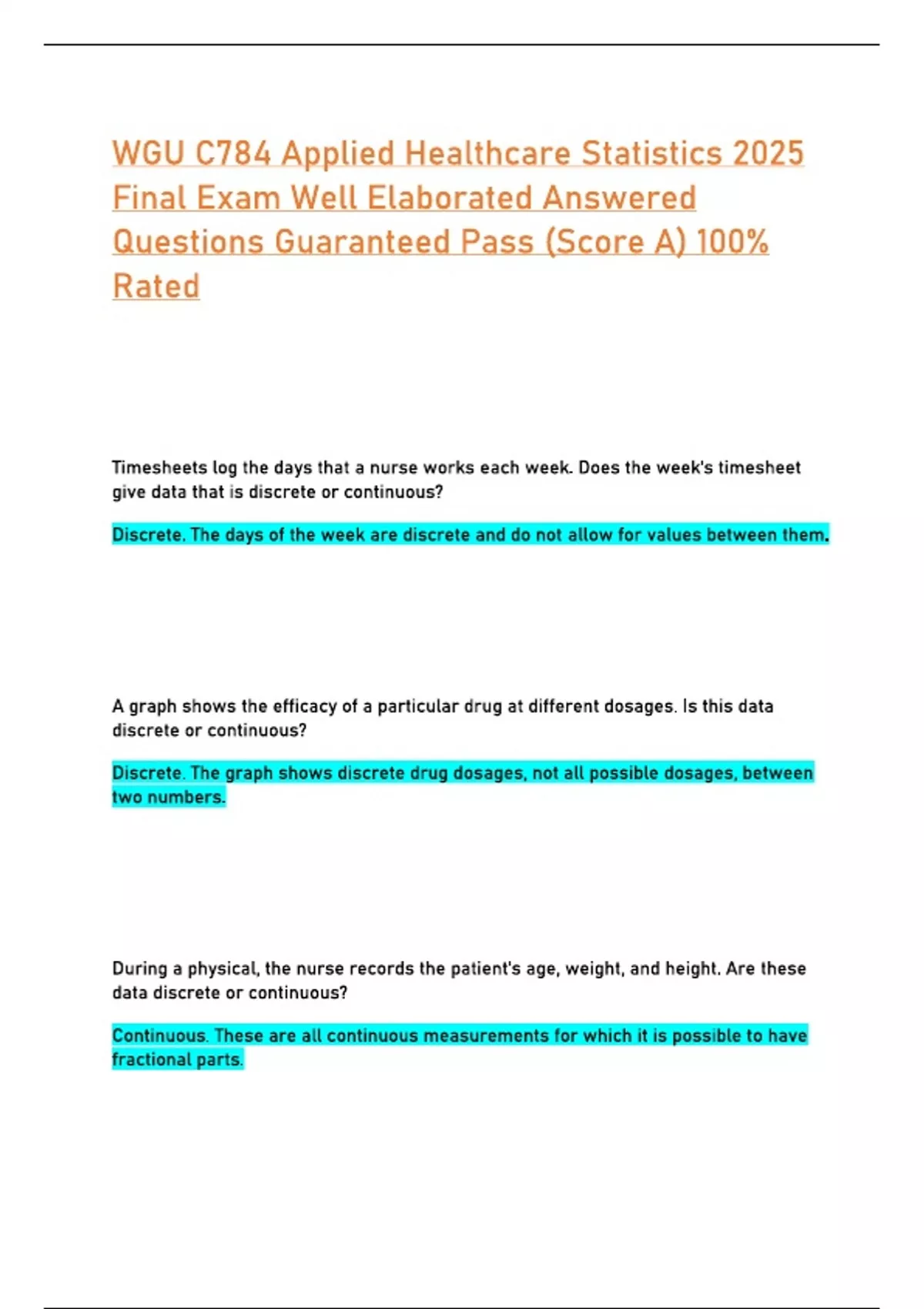 WGU C784 Applied Healthcare Statistics 2025 Final Exam Well Elaborated Answered Questions Guaranteed Pass (Score A) 100% Rated

Timesheets log the days that a nurse works each week. Does the week's timesheet give data that is discrete or continuous?

Discrete. The days of the week are discrete and do not allow for values between them.

A graph shows the efficacy of a particular drug at different dosages. Is this data discrete or continuous?

Discrete. The graph shows discrete drug dosages, not all possible dosages, between two numbers.

During a physical, the nurse records the patient's age, weight, and height. Are these data discrete or continuous?

Continuous. These are all continuous measurements for which it is possible to have fractional parts.